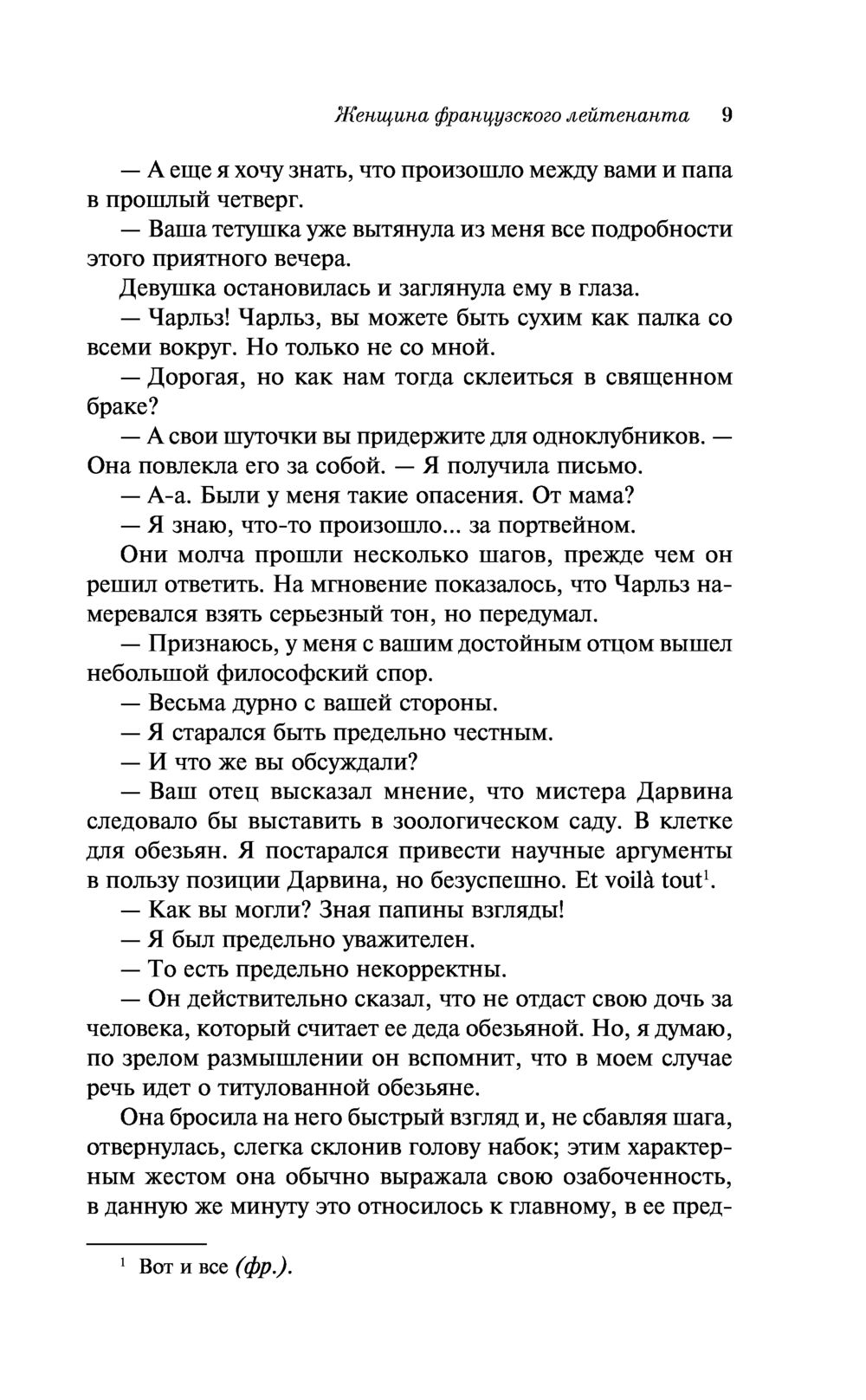 Женщина французского лейтенанта 9

— А еще я хочу знать, что произошло между вами и папа в прошлый четверг.

— Ваша тетушка уже вытянула из меня все подробности этого приятного вечера.

Девушка остановилась и заглянула ему в глаза.

— Чарльз! Чарльз, вы можете быть сухим как палка со всеми вокруг. Но только не со мной.

— Дорогая, но как нам тогда склеиться в священном браке?

— А свои шуточки вы придержите для одноклубников. — Она повлекла его за собой. — Я получила письмо.

— А-а. Были у меня такие опасения. От мама?

— Я знаю, что-то произошло... за портвейном.

Они молча прошли несколько шагов, прежде чем он решил ответить. На мгновение показалось, что Чарльз намеревался взять серьезный тон, но передумал.

— Признаюсь, у меня с вашим достойным отцом вышел небольшой философский спор.

— Весьма дурно с вашей стороны.

— Я старался быть предельно честным.

— И что же вы обсуждали?

— Ваш отец высказал мнение, что мистера Дарвина следовало бы выставить в зоологическом саду. В клетке для обезьян. Я постарался привести научные аргументы в пользу позиции Дарвина, но безуспешно. Et voilà tout$^1$.

— Как вы могли? Зная папины взгляды!

— Я был предельно уважителен.

— То есть предельно некорректны.

— Он действительно сказал, что не отдаст свою дочь за человека, который считает ее деда обезьяной. Но, я думаю, по зрелом размышлении он вспомнит, что в моем случае речь идет о титулованной обезьяне.

Она бросила на него быстрый взгляд и, не сбавляя шага, отвернулась, слегка склонив голову набок; этим характерным жестом она обычно выражала свою озабоченность, в данную же минуту это относилось к главному, в ее пред-

$^1$ Вот и все (фр.).